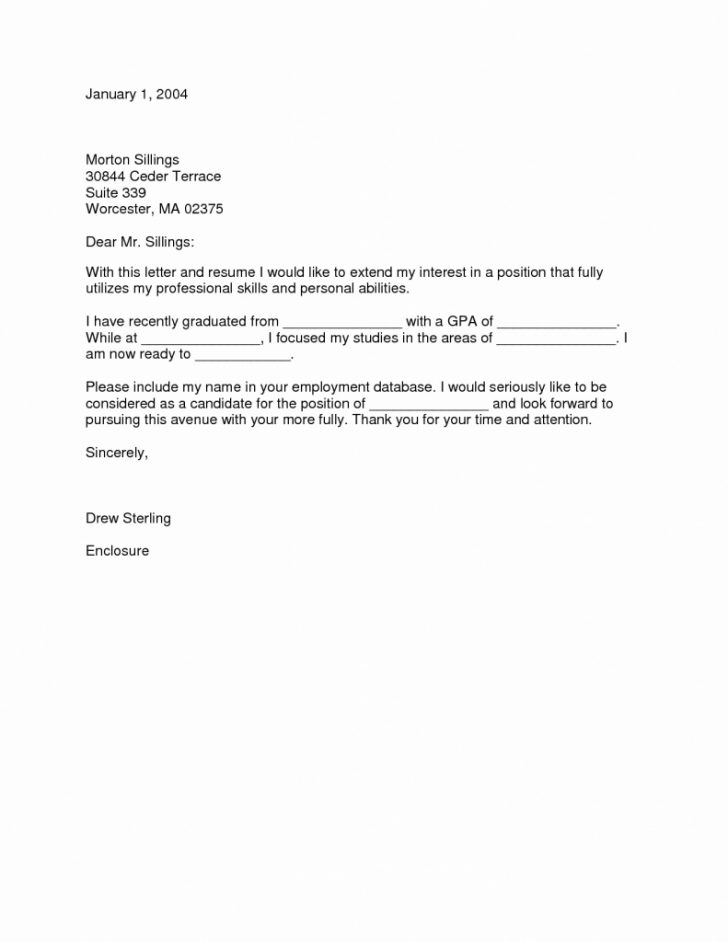 January 1, 2004

Morton Sillings
30844 Ceder Terrace
Suite 339
Worcester, MA 02375

Dear Mr. Sillings:

With this letter and resume I would like to extend my interest in a position that fully utilizes my professional skills and personal abilities.

I have recently graduated from _______________ with a GPA of _______________. While at _______________, I focused my studies in the areas of _______________. I am now ready to ____________.

Please include my name in your employment database. I would seriously like to be considered as a candidate for the position of _______________ and look forward to pursuing this avenue with your more fully. Thank you for your time and attention.

Sincerely,

Drew Sterling

Enclosure